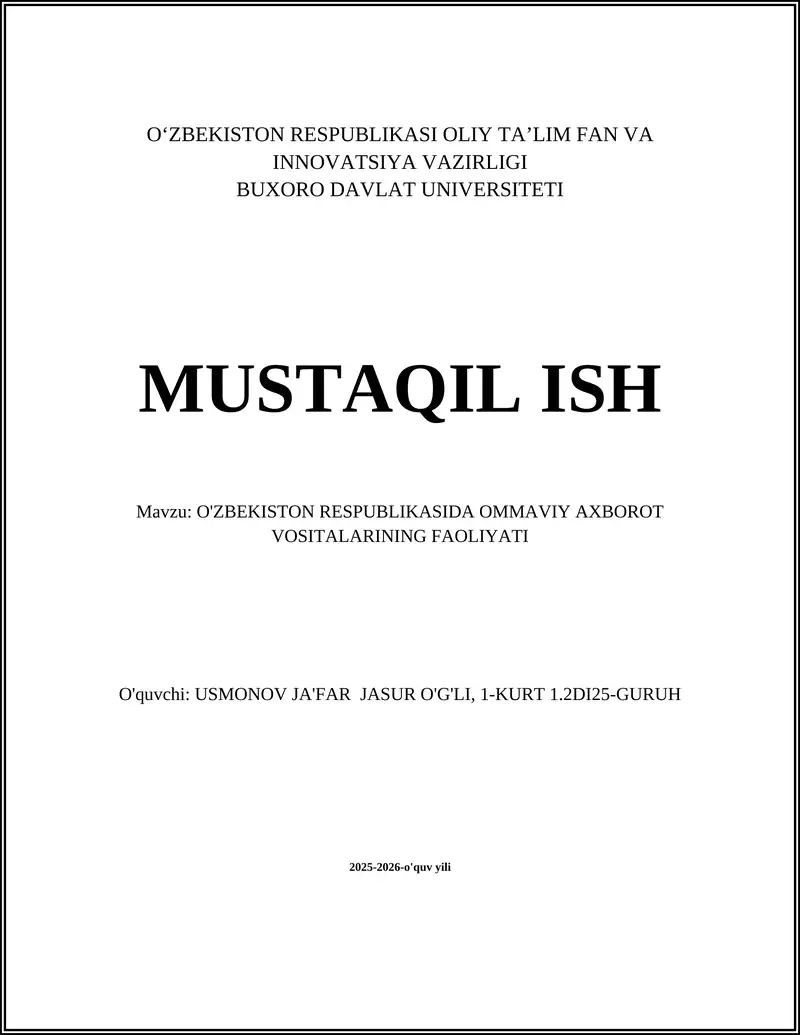 O‘ZBEKISTON RESPUBLIKASI OLIY TA’LIM FAN VA INNOVATSIYA VAZIRLIGI
BUXORO DAVLAT UNIVERSITETI

MUSTAQIL ISH

Mavzu: O'ZBEKISTON RESPUBLIKASIDA OMMAVIY AXBOROT VOSITALARINING FAOLIYATI

O'quvchi: USMONOV JA'FAR JASUR O'G'LI, 1-KURT 1.2DI25-GURUH

2025-2026-o'quv yili